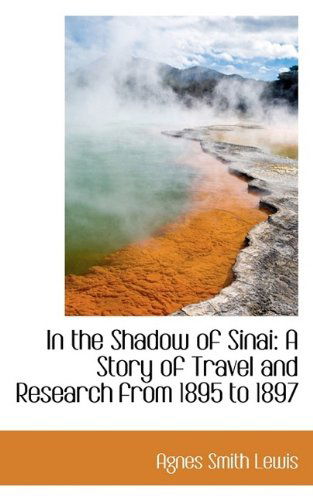 In the Shadow of Sinai: A Story of Travel and Research from 1895 to 1897

Agnes Smith Lewis